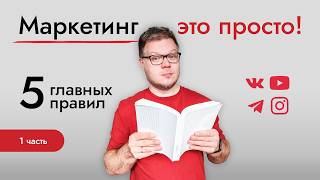 Маркетинг это просто!

5 главных правил

1 часть